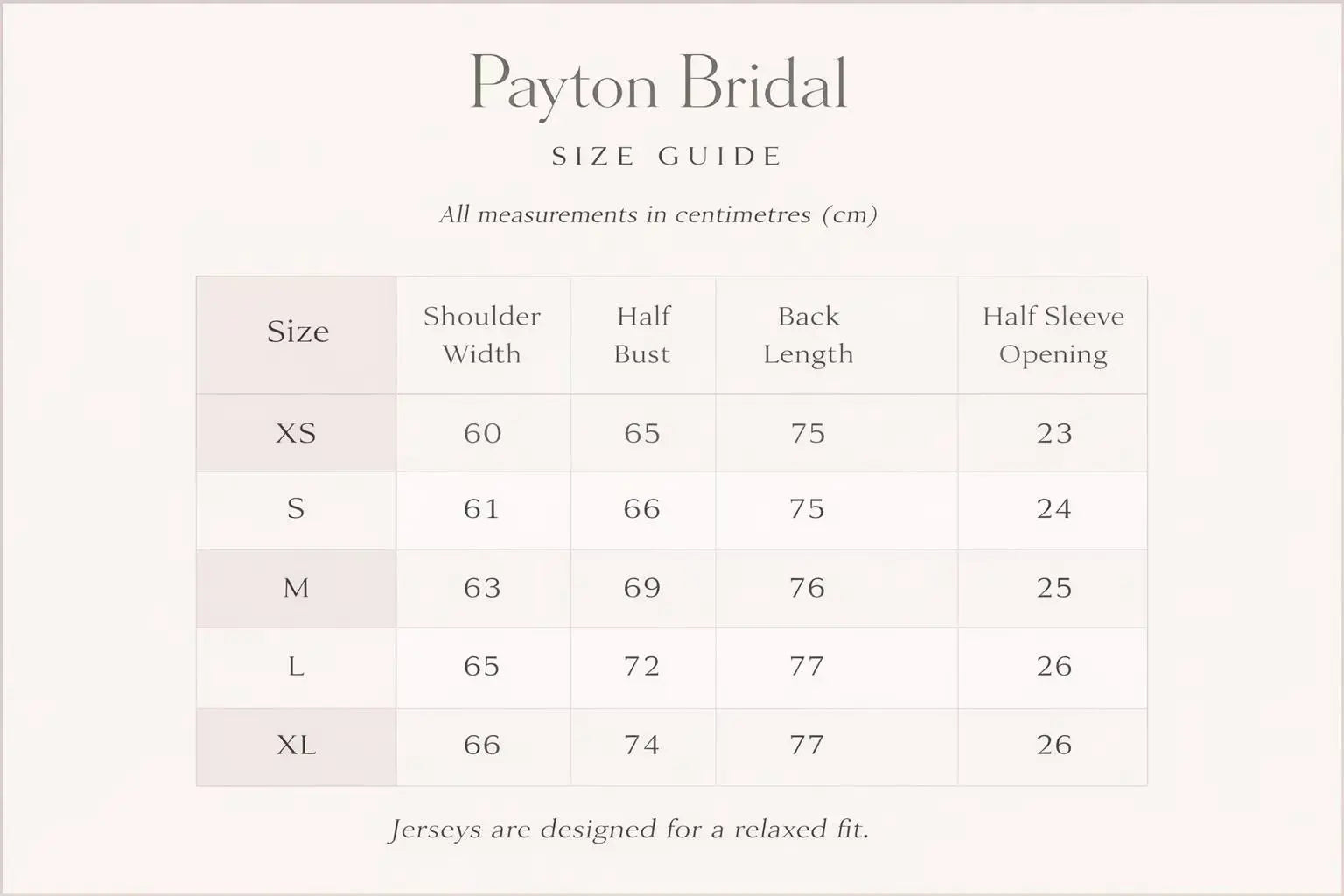 Payton Bridal

SIZE GUIDE

All measurements in centimetres (cm)

| Size | Shoulder Width | Half Bust | Back Length | Half Sleeve Opening |
|---|---|---|---|---|
| XS | 60 | 65 | 75 | 23 |
| S | 61 | 66 | 75 | 24 |
| M | 63 | 69 | 76 | 25 |
| L | 65 | 72 | 77 | 26 |
| XL | 66 | 74 | 77 | 26 |

Jerseys are designed for a relaxed fit.